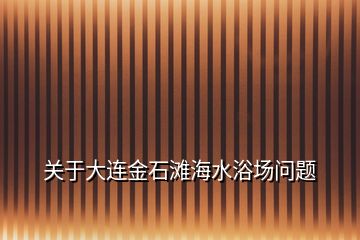 关于大连金石滩海水浴场问题